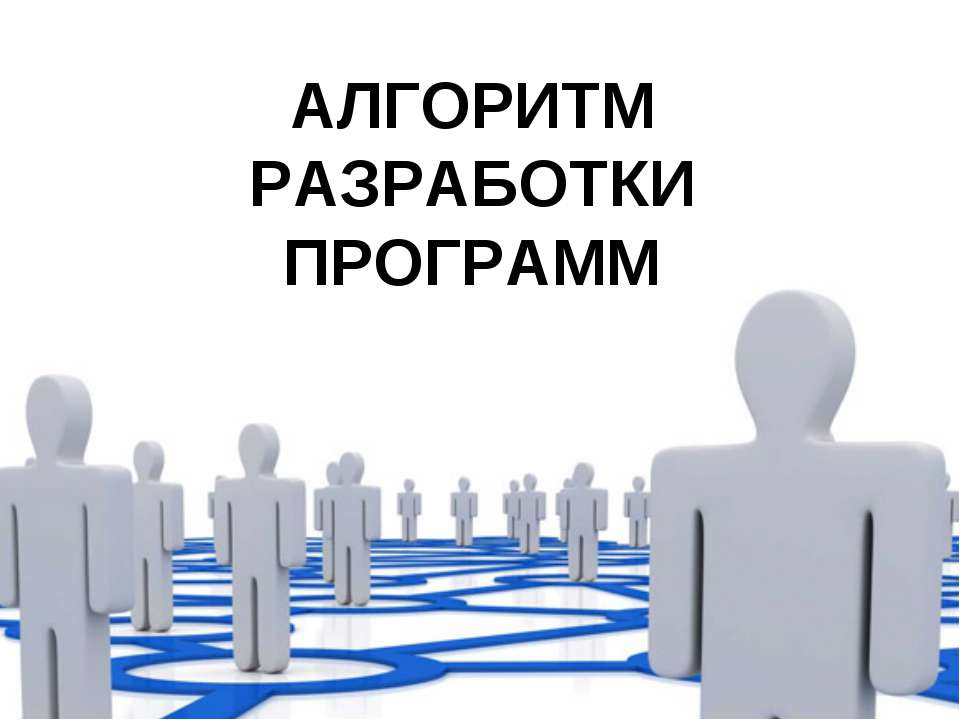 АЛГОРИТМ РАЗРАБОТКИ ПРОГРАММ